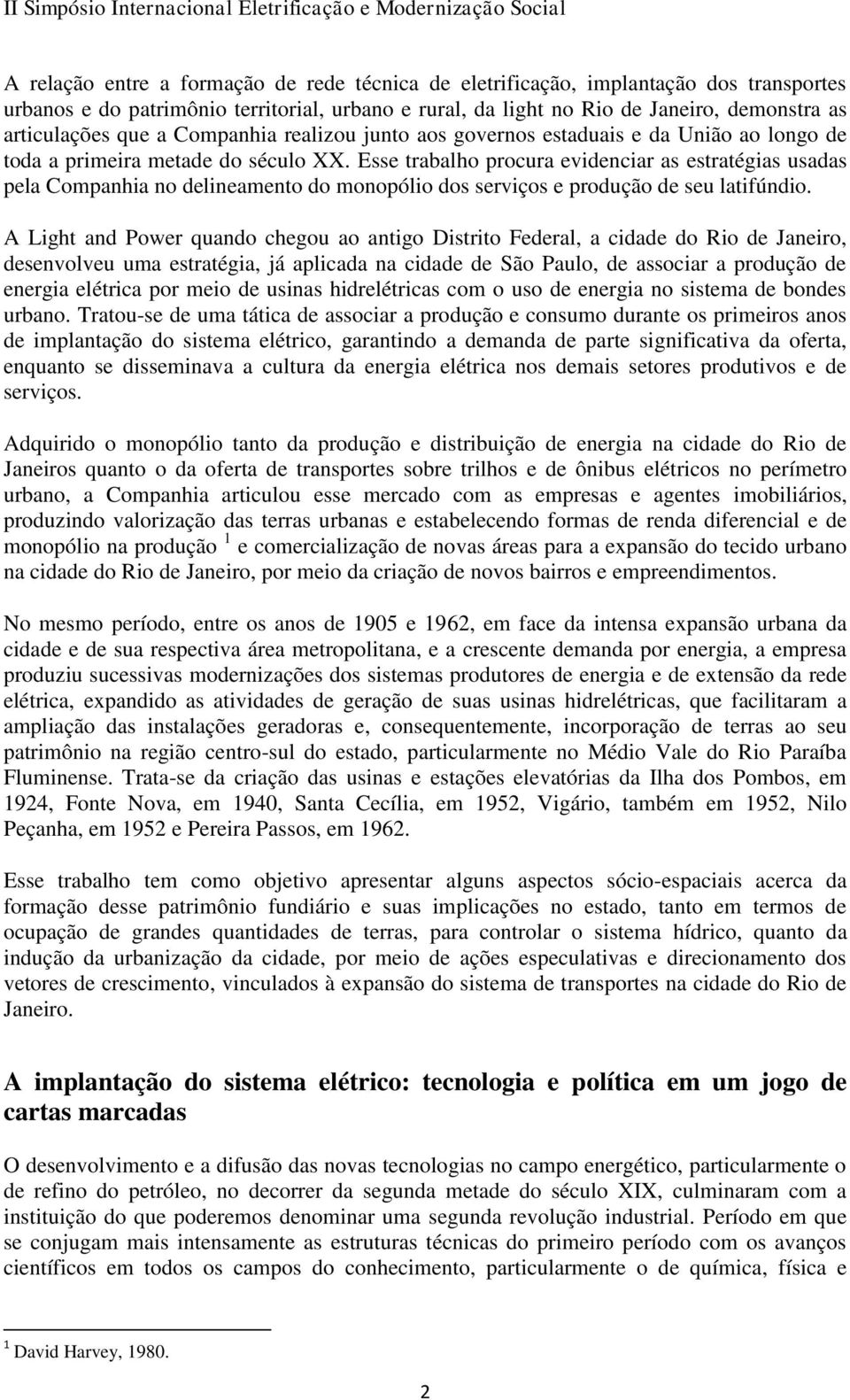 II Simpósio Internacional Eletrificação e Modernização Social

A relação entre a formação de rede técnica de eletrificação, implantação dos transportes urbanos e do patrimônio territorial, urbano e rural, da light no Rio de Janeiro, demonstra as articulações que a Companhia realizou junto aos governos estaduais e da União ao longo de toda a primeira metade do século XX. Esse trabalho procura evidenciar as estratégias usadas pela Companhia no delineamento do monopólio dos serviços e produção de seu latifúndio.

A Light and Power quando chegou ao antigo Distrito Federal, a cidade do Rio de Janeiro, desenvolveu uma estratégia, já aplicada na cidade de São Paulo, de associar a produção de energia elétrica por meio de usinas hidrelétricas com o uso de energia no sistema de bondes urbano. Tratou-se de uma tática de associar a produção e consumo durante os primeiros anos de implantação do sistema elétrico, garantindo a demanda de parte significativa da oferta, enquanto se disseminava a cultura da energia elétrica nos demais setores produtivos e de serviços.

Adquirido o monopólio tanto da produção e distribuição de energia na cidade do Rio de Janeiros quanto o da oferta de transportes sobre trilhos e de ônibus elétricos no perímetro urbano, a Companhia articulou esse mercado com as empresas e agentes imobiliários, produzindo valorização das terras urbanas e estabelecendo formas de renda diferencial e de monopólio na produção $^1$ e comercialização de novas áreas para a expansão do tecido urbano na cidade do Rio de Janeiro, por meio da criação de novos bairros e empreendimentos.

No mesmo período, entre os anos de 1905 e 1962, em face da intensa expansão urbana da cidade e de sua respectiva área metropolitana, e a crescente demanda por energia, a empresa produziu sucessivas modernizações dos sistemas produtores de energia e de extensão da rede elétrica, expandido as atividades de geração de suas usinas hidrelétricas, que facilitaram a ampliação das instalações geradoras e, consequentemente, incorporação de terras ao seu patrimônio na região centro-sul do estado, particularmente no Médio Vale do Rio Paraíba Fluminense. Trata-se da criação das usinas e estações elevatórias da Ilha dos Pombos, em 1924, Fonte Nova, em 1940, Santa Cecília, em 1952, Vigário, também em 1952, Nilo Peçanha, em 1952 e Pereira Passos, em 1962.

Esse trabalho tem como objetivo apresentar alguns aspectos sócio-espaciais acerca da formação desse patrimônio fundiário e suas implicações no estado, tanto em termos de ocupação de grandes quantidades de terras, para controlar o sistema hídrico, quanto da indução da urbanização da cidade, por meio de ações especulativas e direcionamento dos vetores de crescimento, vinculados à expansão do sistema de transportes na cidade do Rio de Janeiro.

A implantação do sistema elétrico: tecnologia e política em um jogo de cartas marcadas

O desenvolvimento e a difusão das novas tecnologias no campo energético, particularmente o de refino do petróleo, no decorrer da segunda metade do século XIX, culminaram com a instituição do que poderemos denominar uma segunda revolução industrial. Período em que se conjugam mais intensamente as estruturas técnicas do primeiro período com os avanços científicos em todos os campos do conhecimento, particularmente o de química, física e

$^1$ David Harvey, 1980.

2